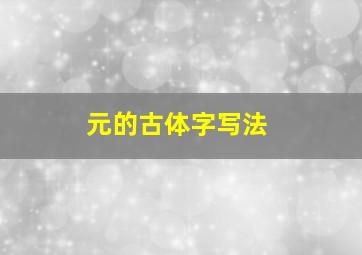 元的古体字写法